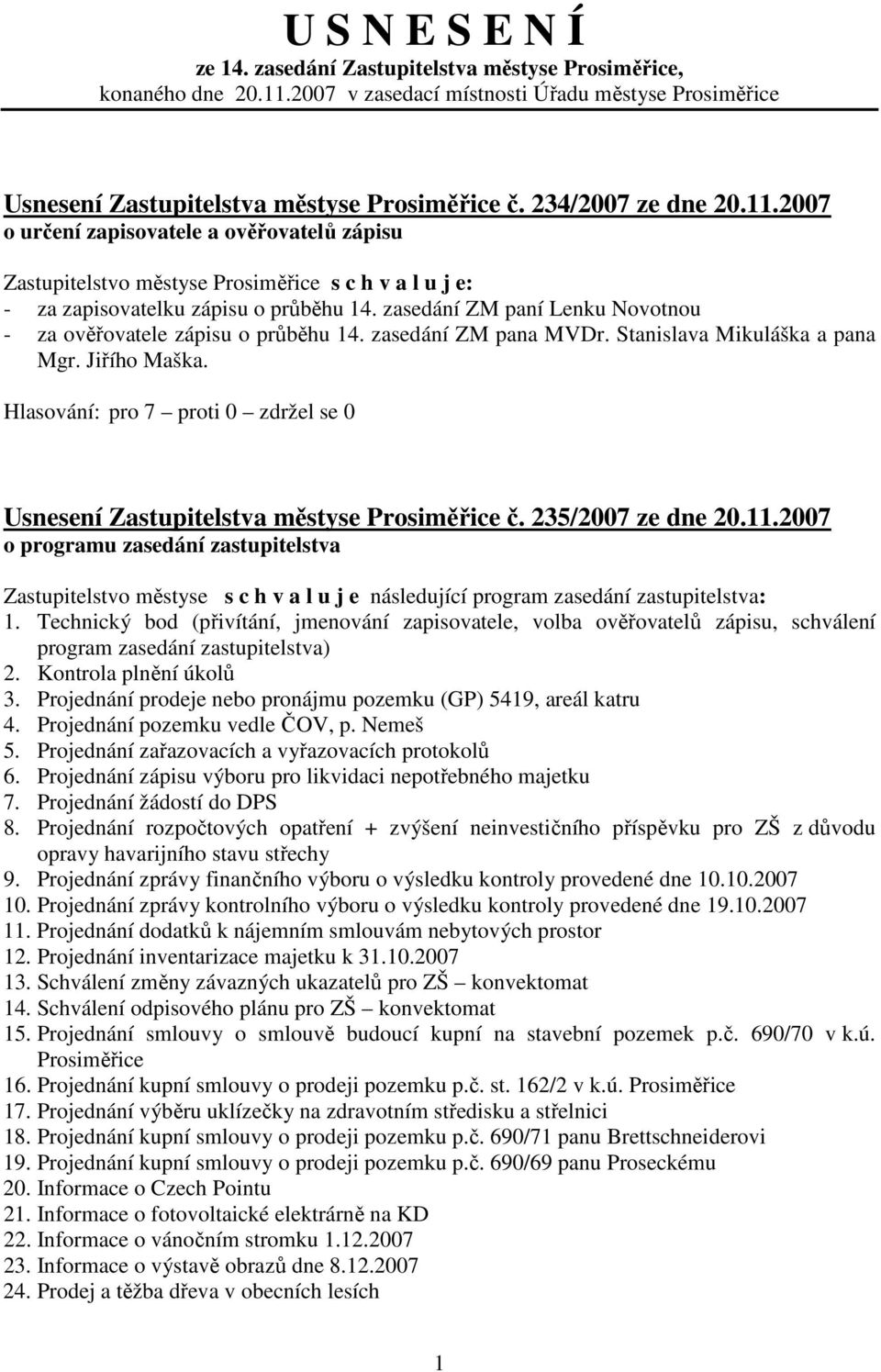 U S N E S E N Í
ze 14. zasedání Zastupitelstva městyse Prosiměřice, konaného dne 20.11.2007 v zasedací místnosti Úřadu městyse Prosiměřice

Usnesení Zastupitelstva městyse Prosiměřice č. 234/2007 ze dne 20.11.2007
o určení zapisovatele a ověřovatelů zápisu

Zastupitelstvo městyse Prosiměřice s c h v a l u j e:
- za zapisovatelku zápisu o průběhu 14. zasedání ZM paní Lenku Novotnou
- za ověřovatele zápisu o průběhu 14. zasedání ZM pana MVDr. Stanislava Mikuláška a pana Mgr. Jiřího Maška.

Hlasování: pro 7 – proti 0 – zdržel se 0

Usnesení Zastupitelstva městyse Prosiměřice č. 235/2007 ze dne 20.11.2007
o programu zasedání zastupitelstva

Zastupitelstvo městyse s c h v a l u j e následující program zasedání zastupitelstva:
1. Technický bod (přivítání, jmenování zapisovatele, volba ověřovatelů zápisu, schválení program zasedání zastupitelstva)
2. Kontrola plnění úkolů
3. Projednání prodeje nebo pronájmu pozemku (GP) 5419, areál katru
4. Projednání pozemku vedle ČOV, p. Nemeš
5. Projednání zařazovacích a vyřazovacích protokolů
6. Projednání zápisu výboru pro likvidaci nepotřebného majetku
7. Projednání žádostí do DPS
8. Projednání rozpočtových opatření + zvýšení neinvestičního příspěvku pro ZŠ z důvodu opravy havarijního stavu střechy
9. Projednání zprávy finančního výboru o výsledku kontroly provedené dne 10.10.2007
10. Projednání zprávy kontrolního výboru o výsledku kontroly provedené dne 19.10.2007
11. Projednání dodatků k nájemním smlouvám nebytových prostor
12. Projednání inventarizace majetku k 31.10.2007
13. Schválení změny závazných ukazatelů pro ZŠ – konvektomat
14. Schválení odpisového plánu pro ZŠ – konvektomat
15. Projednání smlouvy o smlouvě budoucí kupní na stavební pozemek p.č. 690/70 v k.ú. Prosiměřice
16. Projednání kupní smlouvy o prodeji pozemku p.č. st. 162/2 v k.ú. Prosiměřice
17. Projednání výběru uklízečky na zdravotním středisku a střelnici
18. Projednání kupní smlouvy o prodeji pozemku p.č. 690/71 panu Brettschneiderovi
19. Projednání kupní smlouvy o prodeji pozemku p.č. 690/69 panu Proseckému
20. Informace o Czech Pointu
21. Informace o fotovoltaické elektrárně na KD
22. Informace o vánočním stromku 1.12.2007
23. Informace o výstavě obrazů dne 8.12.2007
24. Prodej a těžba dřeva v obecních lesích

1